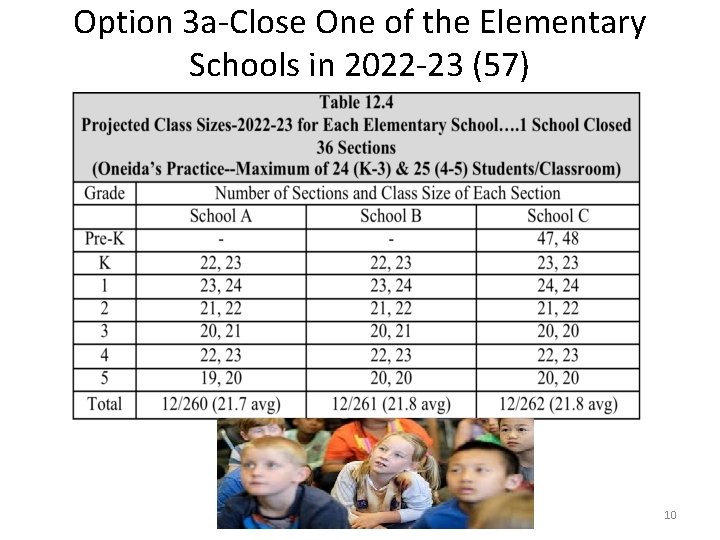 Option 3a-Close One of the Elementary Schools in 2022-23 (57)

Table 12.4
Projected Class Sizes-2022-23 for Each Elementary School….1 School Closed
36 Sections
(Oneida's Practice--Maximum of 24 (K-3) & 25 (4-5) Students/Classroom)

| Grade | Number of Sections and Class Size of Each Section | | |
|---|---|---|---|
| | School A | School B | School C |
| Pre-K | - | - | 47, 48 |
| K | 22, 23 | 22, 23 | 23, 23 |
| 1 | 23, 24 | 23, 24 | 24, 24 |
| 2 | 21, 22 | 21, 22 | 21, 22 |
| 3 | 20, 21 | 20, 21 | 20, 20 |
| 4 | 22, 23 | 22, 23 | 22, 23 |
| 5 | 19, 20 | 20, 20 | 20, 20 |
| Total | 12/260 (21.7 avg) | 12/261 (21.8 avg) | 12/262 (21.8 avg) |

10